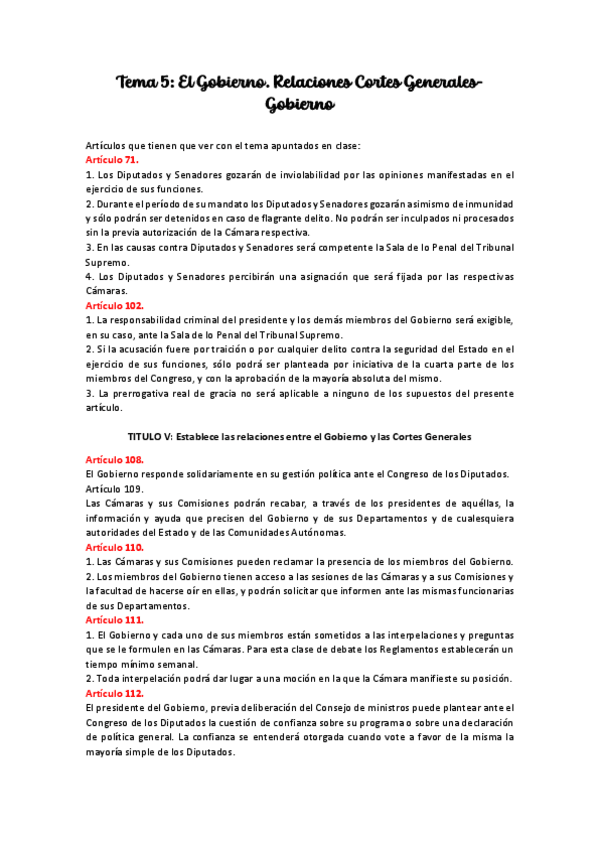 Tema 5: El Gobierno. Relaciones Cortes Generales-Gobierno

Artículos que tienen que ver con el tema apuntados en clase:
Artículo 71.
1. Los Diputados y Senadores gozarán de inviolabilidad por las opiniones manifestadas en el ejercicio de sus funciones.
2. Durante el período de su mandato los Diputados y Senadores gozarán asimismo de inmunidad y sólo podrán ser detenidos en caso de flagrante delito. No podrán ser inculpados ni procesados sin la previa autorización de la Cámara respectiva.
3. En las causas contra Diputados y Senadores será competente la Sala de lo Penal del Tribunal Supremo.
4. Los Diputados y Senadores percibirán una asignación que será fijada por las respectivas Cámaras.
Artículo 102.
1. La responsabilidad criminal del presidente y los demás miembros del Gobierno será exigible, en su caso, ante la Sala de lo Penal del Tribunal Supremo.
2. Si la acusación fuere por traición o por cualquier delito contra la seguridad del Estado en el ejercicio de sus funciones, sólo podrá ser planteada por iniciativa de la cuarta parte de los miembros del Congreso, y con la aprobación de la mayoría absoluta del mismo.
3. La prerrogativa real de gracia no será aplicable a ninguno de los supuestos del presente artículo.

TITULO V: Establece las relaciones entre el Gobierno y las Cortes Generales

Artículo 108.
El Gobierno responde solidariamente en su gestión política ante el Congreso de los Diputados.
Artículo 109.
Las Cámaras y sus Comisiones podrán recabar, a través de los presidentes de aquéllas, la información y ayuda que precisen del Gobierno y de sus Departamentos y de cualesquiera autoridades del Estado y de las Comunidades Autónomas.
Artículo 110.
1. Las Cámaras y sus Comisiones pueden reclamar la presencia de los miembros del Gobierno.
2. Los miembros del Gobierno tienen acceso a las sesiones de las Cámaras y a sus Comisiones y la facultad de hacerse oír en ellas, y podrán solicitar que informen ante las mismas funcionarias de sus Departamentos.
Artículo 111.
1. El Gobierno y cada uno de sus miembros están sometidos a las interpelaciones y preguntas que se le formulen en las Cámaras. Para esta clase de debate los Reglamentos establecerán un tiempo mínimo semanal.
2. Toda interpelación podrá dar lugar a una moción en la que la Cámara manifieste su posición.
Artículo 112.
El presidente del Gobierno, previa deliberación del Consejo de ministros puede plantear ante el Congreso de los Diputados la cuestión de confianza sobre su programa o sobre una declaración de política general. La confianza se entenderá otorgada cuando vote a favor de la misma la mayoría simple de los Diputados.